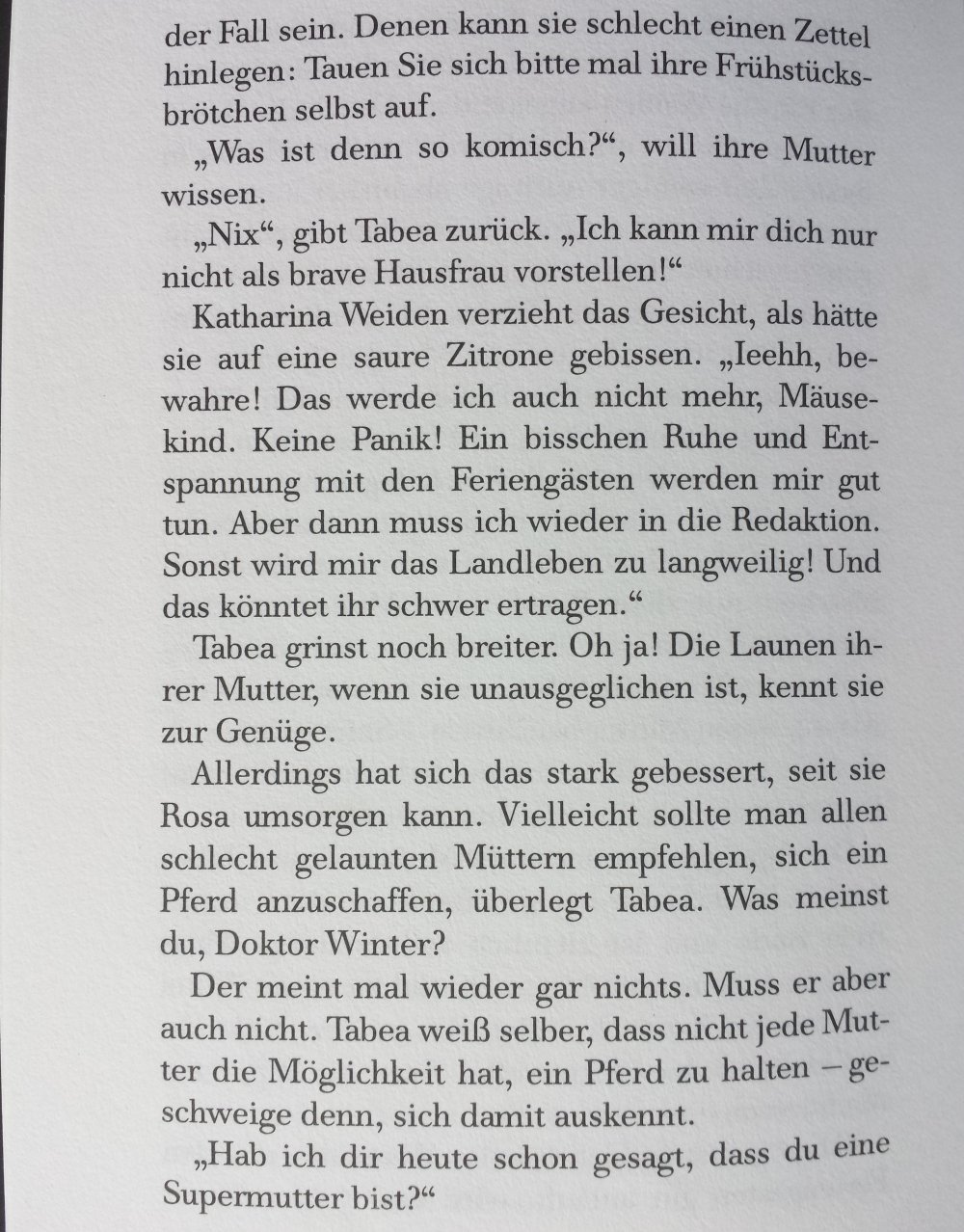 der Fall sein. Denen kann sie schlecht einen Zettel hinlegen: Tauen Sie sich bitte mal ihre Frühstücksbrötchen selbst auf.

„Was ist denn so komisch?“, will ihre Mutter wissen.

„Nix“, gibt Tabea zurück. „Ich kann mir dich nur nicht als brave Hausfrau vorstellen!“

Katharina Weiden verzieht das Gesicht, als hätte sie auf eine saure Zitrone gebissen. „Ieehh, bewahre! Das werde ich auch nicht mehr, Mäusekind. Keine Panik! Ein bisschen Ruhe und Entspannung mit den Feriengästen werden mir gut tun. Aber dann muss ich wieder in die Redaktion. Sonst wird mir das Landleben zu langweilig! Und das könntet ihr schwer ertragen.“

Tabea grinst noch breiter. Oh ja! Die Launen ihrer Mutter, wenn sie unausgeglichen ist, kennt sie zur Genüge.

Allerdings hat sich das stark gebessert, seit sie Rosa umsorgen kann. Vielleicht sollte man allen schlecht gelaunten Müttern empfehlen, sich ein Pferd anzuschaffen, überlegt Tabea. Was meinst du, Doktor Winter?

Der meint mal wieder gar nichts. Muss er aber auch nicht. Tabea weiß selber, dass nicht jede Mutter die Möglichkeit hat, ein Pferd zu halten – geschweige denn, sich damit auskennt.

„Hab ich dir heute schon gesagt, dass du eine Supermutter bist?“